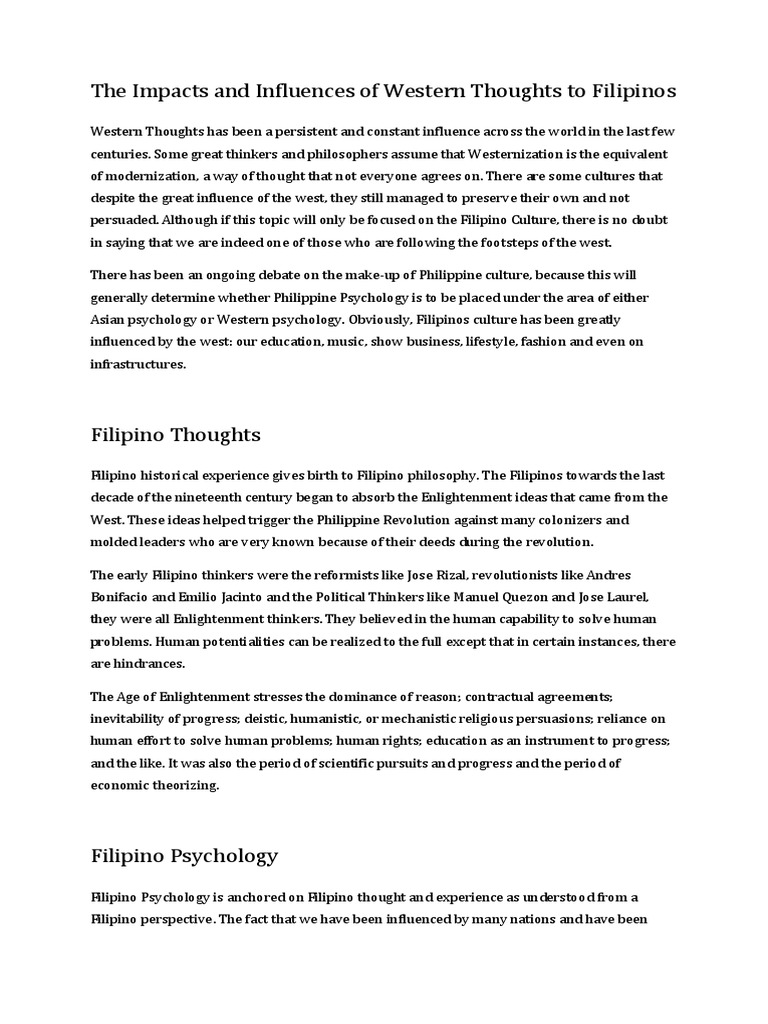 The Impacts and Influences of Western Thoughts to Filipinos

Western Thoughts has been a persistent and constant influence across the world in the last few centuries. Some great thinkers and philosophers assume that Westernization is the equivalent of modernization, a way of thought that not everyone agrees on. There are some cultures that despite the great influence of the west, they still managed to preserve their own and not persuaded. Although if this topic will only be focused on the Filipino Culture, there is no doubt in saying that we are indeed one of those who are following the footsteps of the west.

There has been an ongoing debate on the make-up of Philippine culture, because this will generally determine whether Philippine Psychology is to be placed under the area of either Asian psychology or Western psychology. Obviously, Filipinos culture has been greatly influenced by the west: our education, music, show business, lifestyle, fashion and even on infrastructures.

Filipino Thoughts

Filipino historical experience gives birth to Filipino philosophy. The Filipinos towards the last decade of the nineteenth century began to absorb the Enlightenment ideas that came from the West. These ideas helped trigger the Philippine Revolution against many colonizers and molded leaders who are very known because of their deeds during the revolution.

The early Filipino thinkers were the reformists like Jose Rizal, revolutionists like Andres Bonifacio and Emilio Jacinto and the Political Thinkers like Manuel Quezon and Jose Laurel, they were all Enlightenment thinkers. They believed in the human capability to solve human problems. Human potentialities can be realized to the full except that in certain instances, there are hindrances.

The Age of Enlightenment stresses the dominance of reason; contractual agreements; inevitability of progress; deistic, humanistic, or mechanistic religious persuasions; reliance on human effort to solve human problems; human rights; education as an instrument to progress; and the like. It was also the period of scientific pursuits and progress and the period of economic theorizing.

Filipino Psychology

Filipino Psychology is anchored on Filipino thought and experience as understood from a Filipino perspective. The fact that we have been influenced by many nations and have been